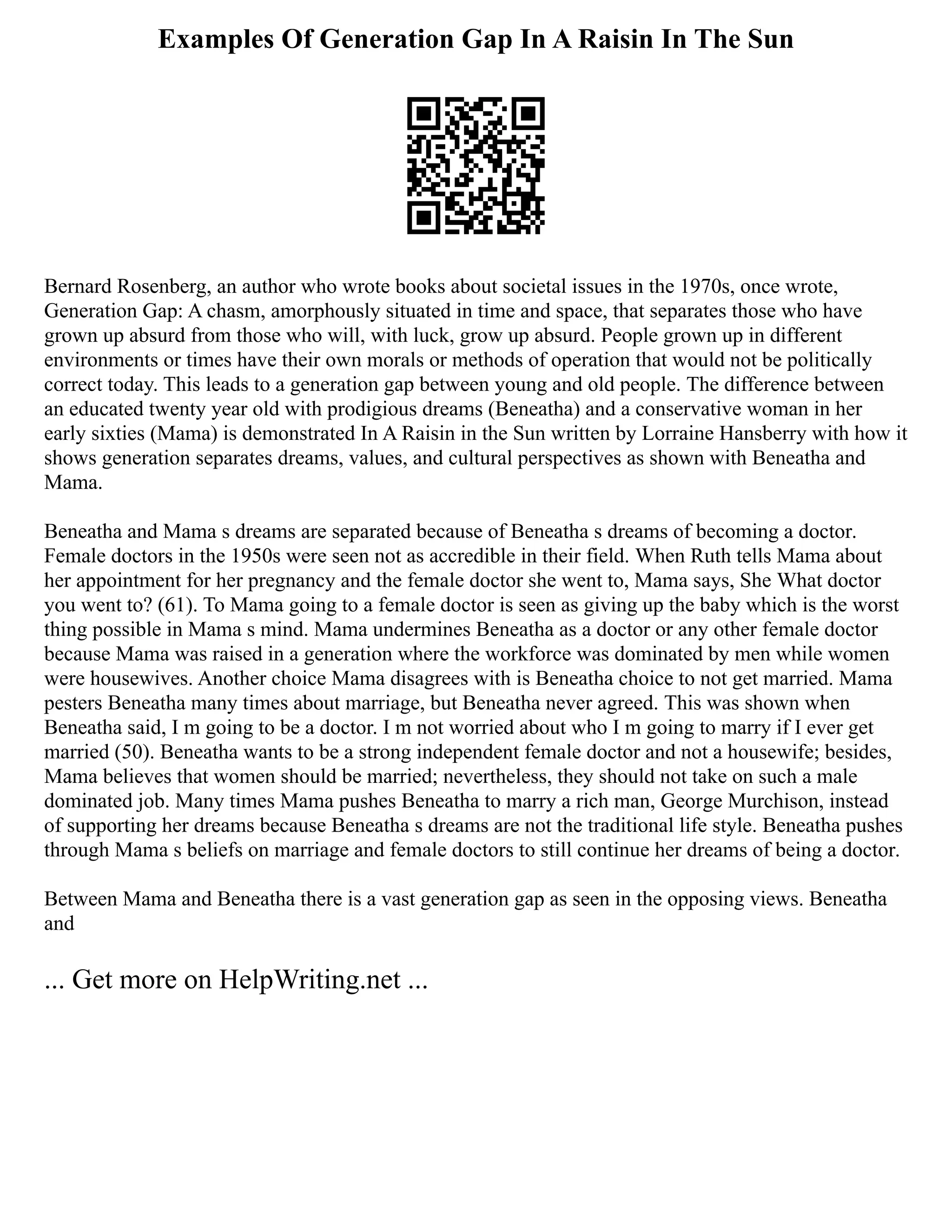 Examples Of Generation Gap In A Raisin In The Sun

Bernard Rosenberg, an author who wrote books about societal issues in the 1970s, once wrote, Generation Gap: A chasm, amorphously situated in time and space, that separates those who have grown up absurd from those who will, with luck, grow up absurd. People grown up in different environments or times have their own morals or methods of operation that would not be politically correct today. This leads to a generation gap between young and old people. The difference between an educated twenty year old with prodigious dreams (Beneatha) and a conservative woman in her early sixties (Mama) is demonstrated In A Raisin in the Sun written by Lorraine Hansberry with how it shows generation separates dreams, values, and cultural perspectives as shown with Beneatha and Mama.

Beneatha and Mama s dreams are separated because of Beneatha s dreams of becoming a doctor. Female doctors in the 1950s were seen not as accredible in their field. When Ruth tells Mama about her appointment for her pregnancy and the female doctor she went to, Mama says, She What doctor you went to? (61). To Mama going to a female doctor is seen as giving up the baby which is the worst thing possible in Mama s mind. Mama undermines Beneatha as a doctor or any other female doctor because Mama was raised in a generation where the workforce was dominated by men while women were housewives. Another choice Mama disagrees with is Beneatha choice to not get married. Mama pesters Beneatha many times about marriage, but Beneatha never agreed. This was shown when Beneatha said, I m going to be a doctor. I m not worried about who I m going to marry if I ever get married (50). Beneatha wants to be a strong independent female doctor and not a housewife; besides, Mama believes that women should be married; nevertheless, they should not take on such a male dominated job. Many times Mama pushes Beneatha to marry a rich man, George Murchison, instead of supporting her dreams because Beneatha s dreams are not the traditional life style. Beneatha pushes through Mama s beliefs on marriage and female doctors to still continue her dreams of being a doctor.

Between Mama and Beneatha there is a vast generation gap as seen in the opposing views. Beneatha and

... Get more on HelpWriting.net ...